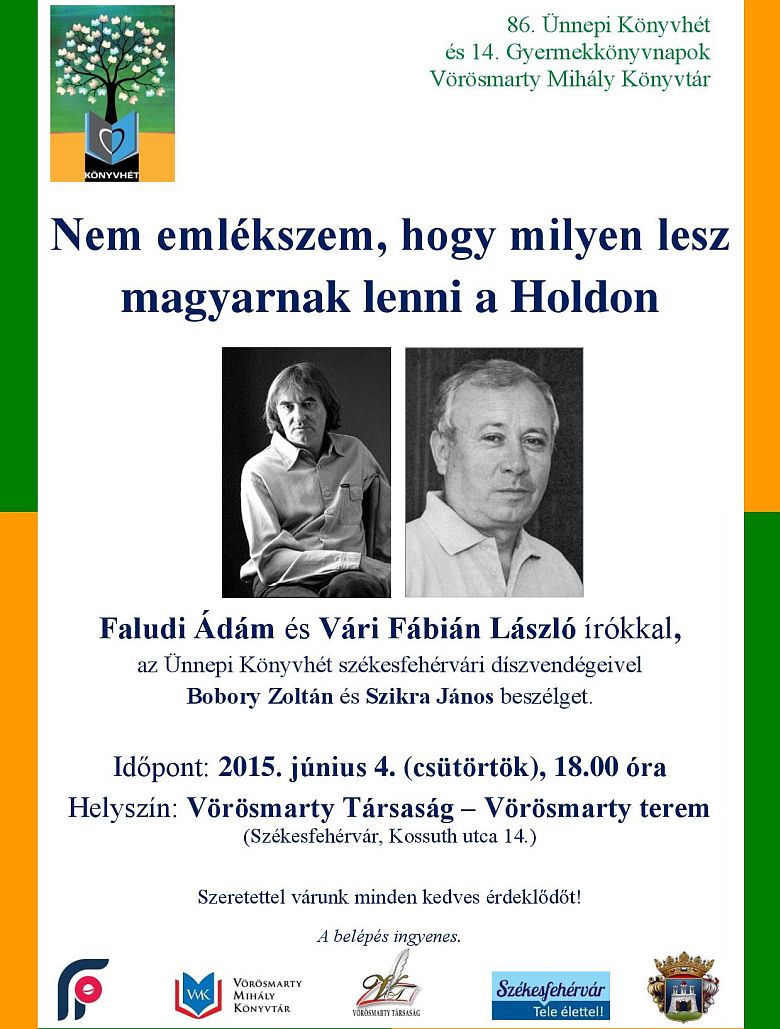 KÖNYVHÉT

86. Ünnepi Könyvhét és 14. Gyermekkönyvnapok Vörösmarty Mihály Könyvtár

Nem emlékszem, hogy milyen lesz magyarnak lenni a Holdon

Faludi Ádám és Vári Fábián László írókkal, az Ünnepi Könyvhét székesfehérvári díszvendégeivel Bobory Zoltán és Szikra János beszélget.

Időpont: 2015. június 4. (csütörtök), 18.00 óra
Helyszín: Vörösmarty Társaság – Vörösmarty terem
(Székesfehérvár, Kossuth utca 14.)

Szeretettel várunk minden kedves érdeklődőt!

A belépés ingyenes.

VMK Vörösmarty Mihály Könyvtár

VÖRÖSMARTY TÁRSASÁG

Székesfehérvár Tele élettel!